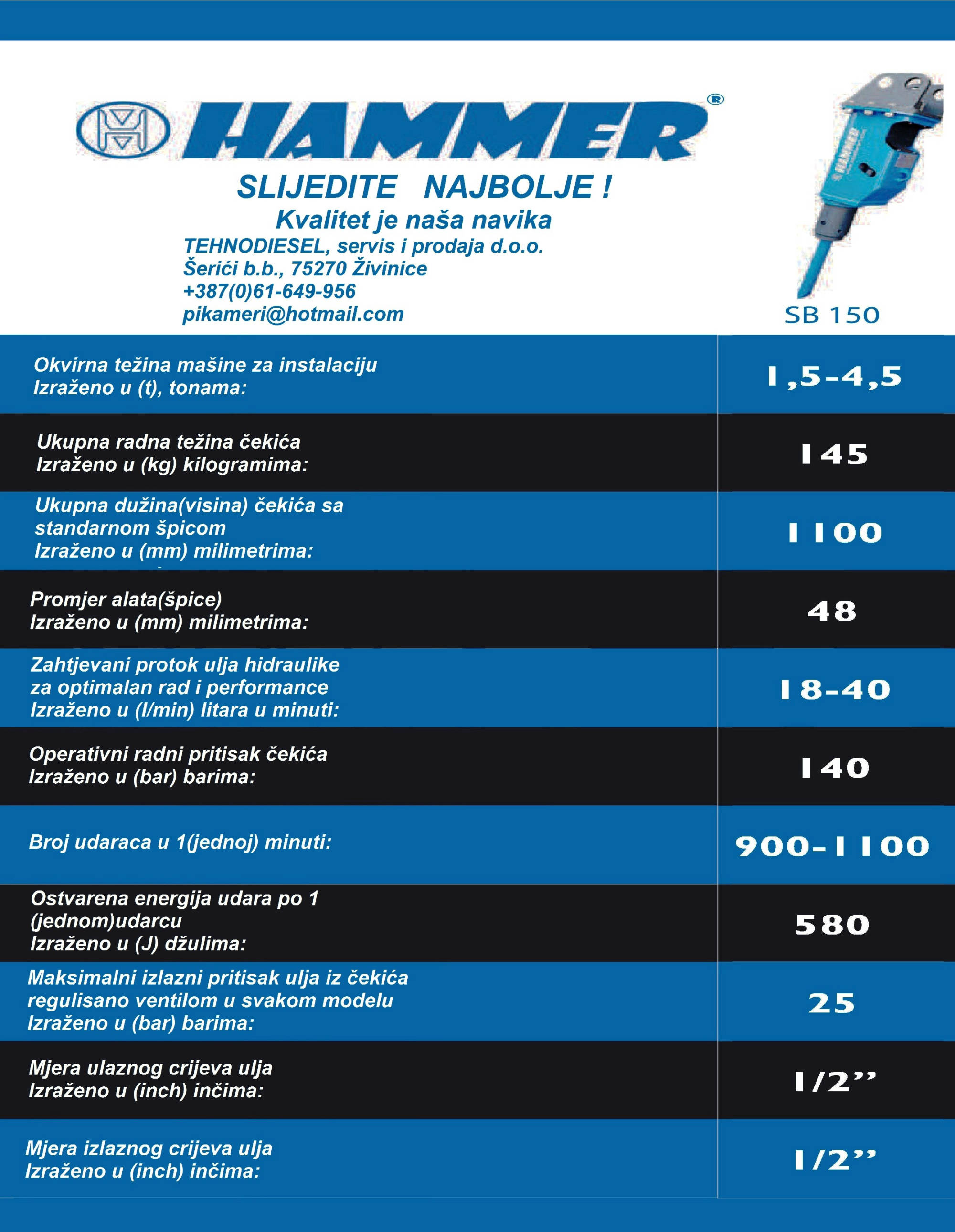 HAMMER®

SLIJEDITE NAJBOLJE !
Kvalitet je naša navika
TEHNODIESEL, servis i prodaja d.o.o.
Šerići b.b., 75270 Živinice
+387(0)61-649-956
pikameri@hotmail.com

HAMMER

SB 150

| | |
|---|---|
| Okvirna težina mašine za instalaciju Izraženo u (t), tonama: | 1,5-4,5 |
| Ukupna radna težina čekića Izraženo u (kg) kilogramima: | 145 |
| Ukupna dužina(visina) čekića sa standarnom špicom Izraženo u (mm) milimetrima: | 1100 |
| Promjer alata(špice) Izraženo u (mm) milimetrima: | 48 |
| Zahtjevani protok ulja hidraulike za optimalan rad i performance Izraženo u (l/min) litara u minuti: | 18-40 |
| Operativni radni pritisak čekića Izraženo u (bar) barima: | 140 |
| Broj udaraca u 1(jednoj) minuti: | 900-1100 |
| Ostvarena energija udara po 1 (jednom)udarcu Izraženo u (J) džulima: | 580 |
| Maksimalni izlazni pritisak ulja iz čekića regulisano ventilom u svakom modelu Izraženo u (bar) barima: | 25 |
| Mjera ulaznog crijeva ulja Izraženo u (inch) inčima: | 1/2” |
| Mjera izlaznog crijeva ulja Izraženo u (inch) inčima: | 1/2” |